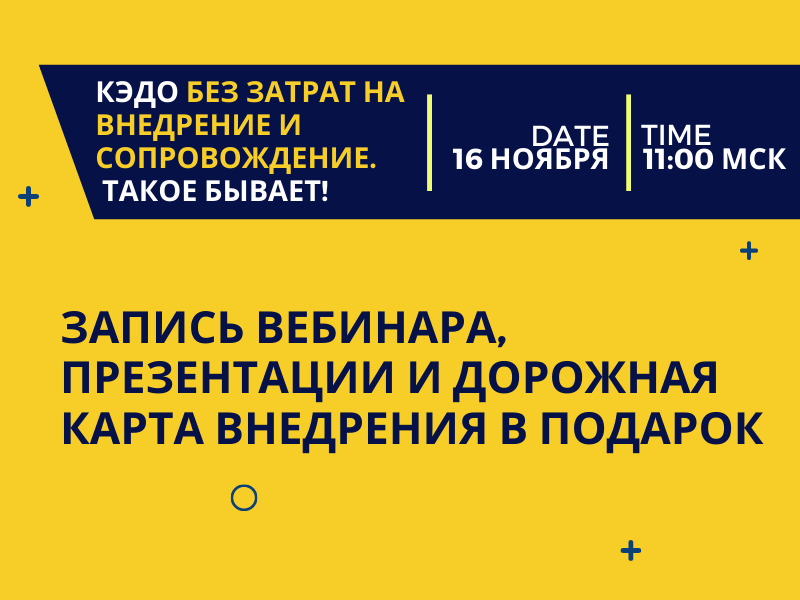 КЭДО БЕЗ ЗАТРАТ НА ВНЕДРЕНИЕ И СОПРОВОЖДЕНИЕ. ТАКОЕ БЫВАЕТ!

DATE
16 НОЯБРЯ

TIME
11:00 МСК

ЗАПИСЬ ВЕБИНАРА, ПРЕЗЕНТАЦИИ И ДОРОЖНАЯ КАРТА ВНЕДРЕНИЯ В ПОДАРОК